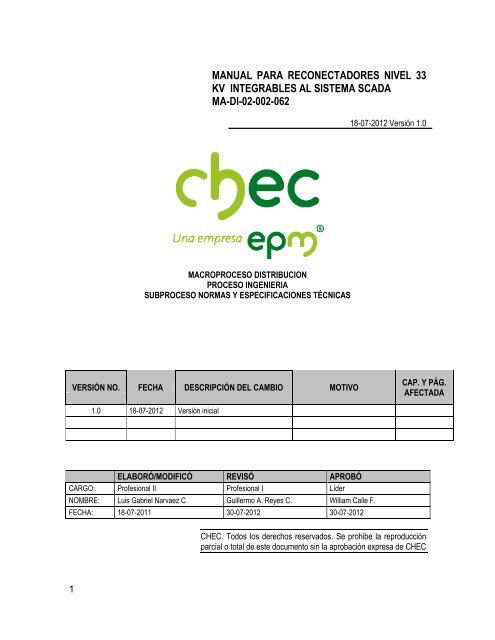 MANUAL PARA RECONECTADORES NIVEL 33 KV INTEGRABLES AL SISTEMA SCADA
MA-DI-02-002-062

18-07-2012 Versión 1.0

chec
Una empresa epm®

MACROPROCESO DISTRIBUCION
PROCESO INGENIERIA
SUBPROCESO NORMAS Y ESPECIFICACIONES TÉCNICAS

| VERSIÓN NO. | FECHA | DESCRIPCIÓN DEL CAMBIO | MOTIVO | CAP. Y PÁG. AFECTADA |
|---|---|---|---|---|
| 1.0 | 18-07-2012 | Versión inicial | | |
| | | | | |
| | | | | |

| | ELABORÓ/MODIFICÓ | REVISÓ | APROBÓ |
|---|---|---|---|
| CARGO: | Profesional II | Profesional I | Líder |
| NOMBRE: | Luis Gabriel Narvaez C | Guillermo A. Reyes C. | William Calle F. |
| FECHA: | 18-07-2011 | 30-07-2012 | 30-07-2012 |

CHEC. Todos los derechos reservados. Se prohíbe la reproducción parcial o total de este documento sin la aprobación expresa de CHEC

1